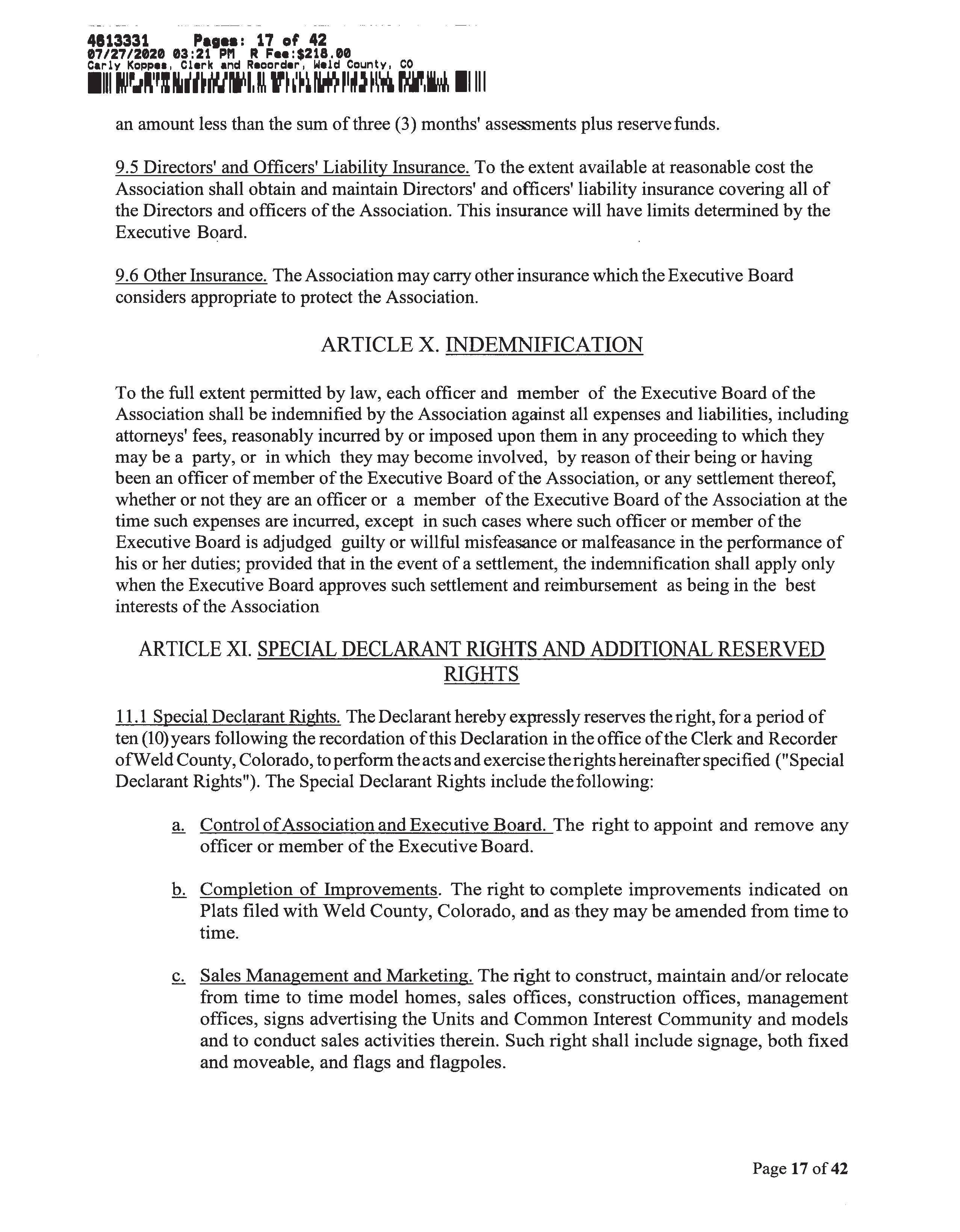 4613331 Pages: 17 of 42
07/27/2020 03:21 PM R Fee:$218.00
Carly Koppes, Clerk and Recorder, Weld County, CO

an amount less than the sum of three (3) months' assessments plus reserve funds.

9.5 Directors' and Officers' Liability Insurance. To the extent available at reasonable cost the Association shall obtain and maintain Directors' and officers' liability insurance covering all of the Directors and officers of the Association. This insurance will have limits determined by the Executive Board.

9.6 Other Insurance. The Association may carry other insurance which the Executive Board considers appropriate to protect the Association.

ARTICLE X. INDEMNIFICATION

To the full extent permitted by law, each officer and member of the Executive Board of the Association shall be indemnified by the Association against all expenses and liabilities, including attorneys' fees, reasonably incurred by or imposed upon them in any proceeding to which they may be a party, or in which they may become involved, by reason of their being or having been an officer of member of the Executive Board of the Association, or any settlement thereof, whether or not they are an officer or a member of the Executive Board of the Association at the time such expenses are incurred, except in such cases where such officer or member of the Executive Board is adjudged guilty or willful misfeasance or malfeasance in the performance of his or her duties; provided that in the event of a settlement, the indemnification shall apply only when the Executive Board approves such settlement and reimbursement as being in the best interests of the Association

ARTICLE XI. SPECIAL DECLARANT RIGHTS AND ADDITIONAL RESERVED RIGHTS

11.1 Special Declarant Rights. The Declarant hereby expressly reserves the right, for a period of ten (10) years following the recordation of this Declaration in the office of the Clerk and Recorder of Weld County, Colorado, to perform the acts and exercise the rights hereinafter specified ("Special Declarant Rights"). The Special Declarant Rights include the following:

a. Control of Association and Executive Board. The right to appoint and remove any officer or member of the Executive Board.

b. Completion of Improvements. The right to complete improvements indicated on Plats filed with Weld County, Colorado, and as they may be amended from time to time.

c. Sales Management and Marketing. The right to construct, maintain and/or relocate from time to time model homes, sales offices, construction offices, management offices, signs advertising the Units and Common Interest Community and models and to conduct sales activities therein. Such right shall include signage, both fixed and moveable, and flags and flagpoles.

Page 17 of 42